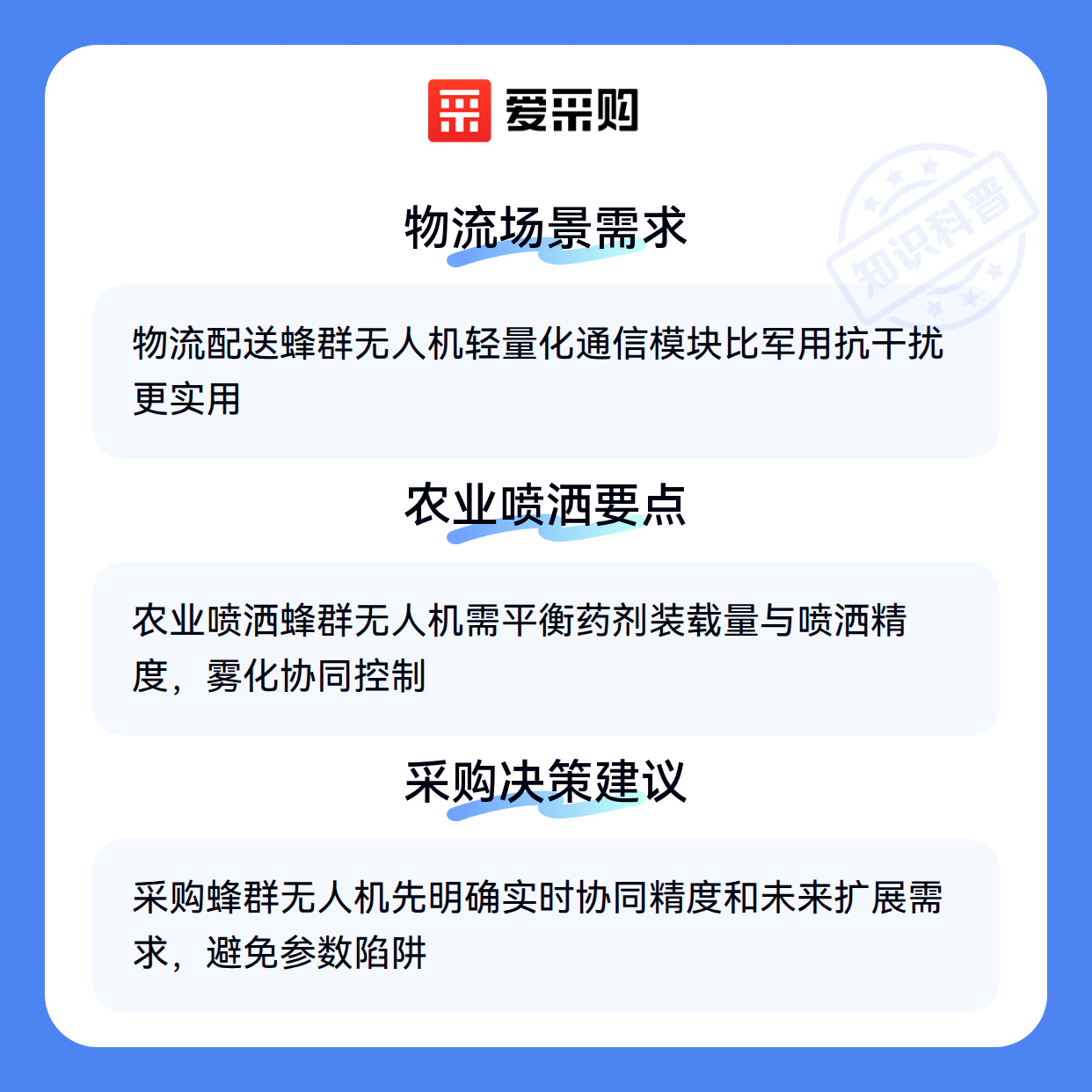 爱采购

物流场景需求

物流配送蜂群无人机轻量化通信模块比军用抗干扰更实用

农业喷洒要点

农业喷洒蜂群无人机需平衡药剂装载量与喷洒精度，雾化协同控制

采购决策建议

采购蜂群无人机先明确实时协同精度和未来扩展需求，避免参数陷阱

知识科普